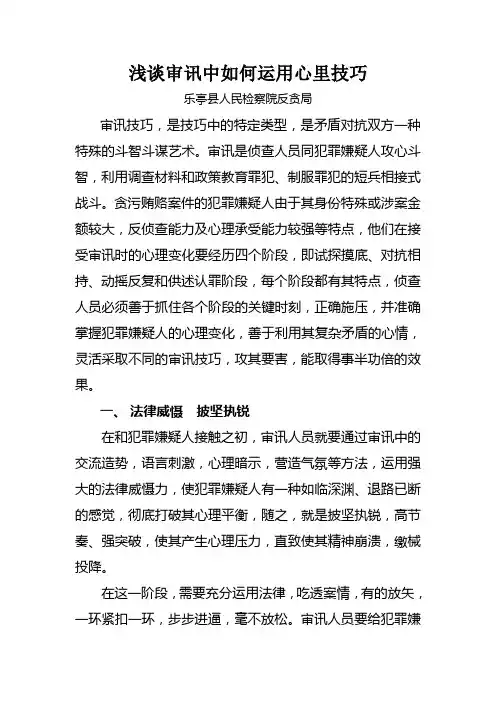 浅谈审讯中如何运用心里技巧

乐亭县人民检察院反贪局

审讯技巧，是技巧中的特定类型，是矛盾对抗双方一种特殊的斗智斗谋艺术。审讯是侦查人员同犯罪嫌疑人攻心斗智，利用调查材料和政策教育罪犯、制服罪犯的短兵相接式战斗。贪污贿赂案件的犯罪嫌疑人由于其身份特殊或涉案金额较大，反侦查能力及心理承受能力较强等特点，他们在接受审讯时的心理变化要经历四个阶段，即试探摸底、对抗相持、动摇反复和供述认罪阶段，每个阶段都有其特点，侦查人员必须善于抓住各个阶段的关键时刻，正确施压，并准确掌握犯罪嫌疑人的心理变化，善于利用其复杂矛盾的心情，灵活采取不同的审讯技巧，攻其要害，能取得事半功倍的效果。

一、 法律威慑　披坚执锐

在和犯罪嫌疑人接触之初，审讯人员就要通过审讯中的交流造势，语言刺激，心理暗示，营造气氛等方法，运用强大的法律威慑力，使犯罪嫌疑人有一种如临深渊、退路已断的感觉，彻底打破其心理平衡，随之，就是披坚执锐，高节奏、强突破，使其产生心理压力，直致使其精神崩溃，缴械投降。

在这一阶段，需要充分运用法律，吃透案情，有的放矢，一环紧扣一环，步步进逼，毫不放松。审讯人员要给犯罪嫌